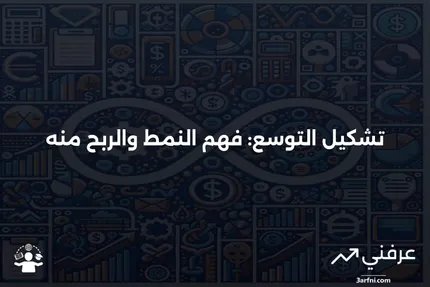 تشكيل التوسع: فهم النمط والربح منه

عرفني
3arfni.com